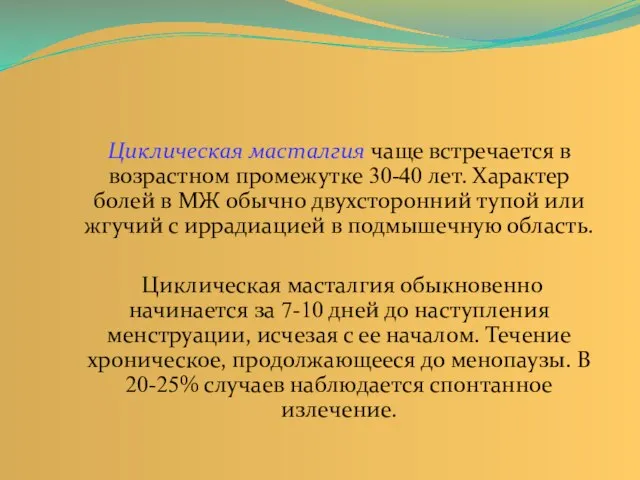 Циклическая масталгия чаще встречается в возрастном промежутке 30-40 лет. Характер болей в МЖ обычно двухсторонний тупой или жгучий с иррадиацией в подмышечную область.

Циклическая масталгия обыкновенно начинается за 7-10 дней до наступления менструации, исчезая с ее началом. Течение хроническое, продолжающееся до менопаузы. В 20-25% случаев наблюдается спонтанное излечение.